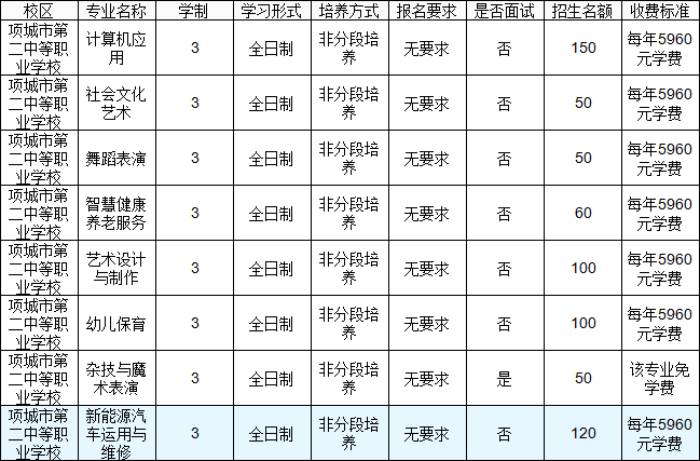 | 校区 | 专业名称 | 学制 | 学习形式 | 培养方式 | 报名要求 | 是否面试 | 招生名额 | 收费标准 |
|---|---|---|---|---|---|---|---|---|
| 项城市第二中等职业学校 | 计算机应用 | 3 | 全日制 | 非分段培养 | 无要求 | 否 | 150 | 每年5960元学费 |
| 项城市第二中等职业学校 | 社会文化艺术 | 3 | 全日制 | 非分段培养 | 无要求 | 否 | 50 | 每年5960元学费 |
| 项城市第二中等职业学校 | 舞蹈表演 | 3 | 全日制 | 非分段培养 | 无要求 | 否 | 50 | 每年5960元学费 |
| 项城市第二中等职业学校 | 智慧健康养老服务 | 3 | 全日制 | 非分段培养 | 无要求 | 否 | 60 | 每年5960元学费 |
| 项城市第二中等职业学校 | 艺术设计与制作 | 3 | 全日制 | 非分段培养 | 无要求 | 否 | 100 | 每年5960元学费 |
| 项城市第二中等职业学校 | 幼儿保育 | 3 | 全日制 | 非分段培养 | 无要求 | 否 | 100 | 每年5960元学费 |
| 项城市第二中等职业学校 | 杂技与魔术表演 | 3 | 全日制 | 非分段培养 | 无要求 | 是 | 50 | 该专业免学费 |
| 项城市第二中等职业学校 | 新能源汽车运用与维修 | 3 | 全日制 | 非分段培养 | 无要求 | 否 | 120 | 每年5960元学费 |